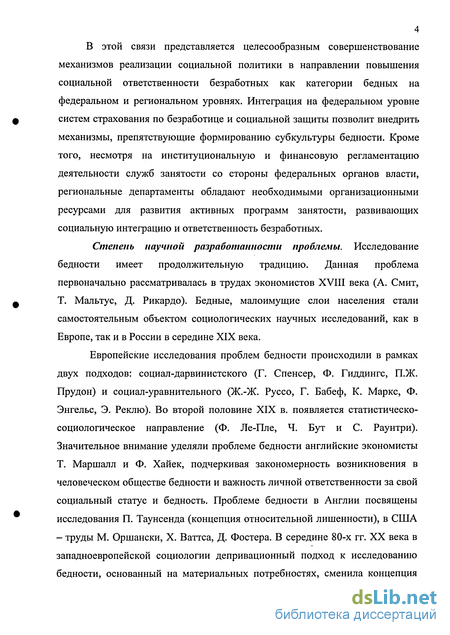 4

В этой связи представляется целесообразным совершенствование механизмов реализации социальной политики в направлении повышения социальной ответственности безработных как категории бедных на федеральном и региональном уровнях. Интеграция на федеральном уровне систем страхования по безработице и социальной защиты позволит внедрить механизмы, препятствующие формированию субкультуры бедности. Кроме того, несмотря на институциональную и финансовую регламентацию деятельности служб занятости со стороны федеральных органов власти, региональные департаменты обладают необходимыми организационными ресурсами для развития активных программ занятости, развивающих социальную интеграцию и ответственность безработных.

Степень научной разработанности проблемы. Исследование бедности имеет продолжительную традицию. Данная проблема первоначально рассматривалась в трудах экономистов XVIII века (А. Смит, Т. Мальтус, Д. Рикардо). Бедные, малоимущие слои населения стали самостоятельным объектом социологических научных исследований, как в Европе, так и в России в середине XIX века.

Европейские исследования проблем бедности происходили в рамках двух подходов: социал-дарвинистского (Г. Спенсер, Ф. Гиддингс, П.Ж. Прудон) и социал-уравнительного (Ж.-Ж. Руссо, Г. Бабеф, К. Маркс, Ф. Энгельс, Э. Реклю). Во второй половине XIX в. появляется статистическо-социологическое направление (Ф. Ле-Пле, Ч. Бут и С. Раунтри). Значительное внимание уделяли проблеме бедности английские экономисты Т. Маршалл и Ф. Хайек, подчеркивая закономерность возникновения в человеческом обществе бедности и важность личной ответственности за свой социальный статус и бедность. Проблеме бедности в Англии посвящены исследования П. Таунсенда (концепция относительной лишенности), в США – труды М. Оршански, Х. Ваттса, Д. Фостера. В середине 80-х гг. XX века в западноевропейской социологии депривационный подход к исследованию бедности, основанный на материальных потребностях, сменила концепция

dsLib.net
библиотека диссертаций